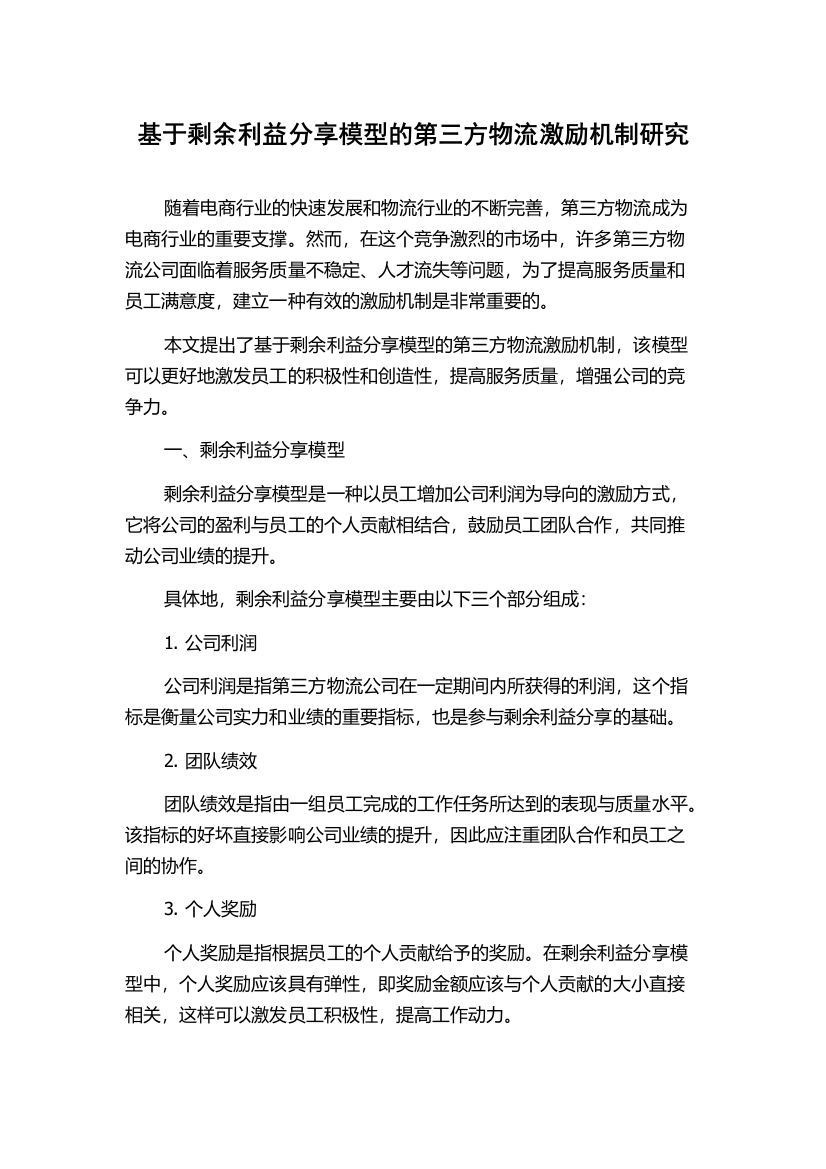 基于剩余利益分享模型的第三方物流激励机制研究

随着电商行业的快速发展和物流行业的不断完善，第三方物流成为电商行业的重要支撑。然而，在这个竞争激烈的市场中，许多第三方物流公司面临着服务质量不稳定、人才流失等问题，为了提高服务质量和员工满意度，建立一种有效的激励机制是非常重要的。

本文提出了基于剩余利益分享模型的第三方物流激励机制，该模型可以更好地激发员工的积极性和创造性，提高服务质量，增强公司的竞争力。

一、剩余利益分享模型

剩余利益分享模型是一种以员工增加公司利润为导向的激励方式，它将公司的盈利与员工的个人贡献相结合，鼓励员工团队合作，共同推动公司业绩的提升。

具体地，剩余利益分享模型主要由以下三个部分组成：

1. 公司利润

公司利润是指第三方物流公司在一定期间内所获得的利润，这个指标是衡量公司实力和业绩的重要指标，也是参与剩余利益分享的基础。

2. 团队绩效

团队绩效是指由一组员工完成的工作任务所达到的表现与质量水平。该指标的好坏直接影响公司业绩的提升，因此应注重团队合作和员工之间的协作。

3. 个人奖励

个人奖励是指根据员工的个人贡献给予的奖励。在剩余利益分享模型中，个人奖励应该具有弹性，即奖励金额应该与个人贡献的大小直接相关，这样可以激发员工积极性，提高工作动力。